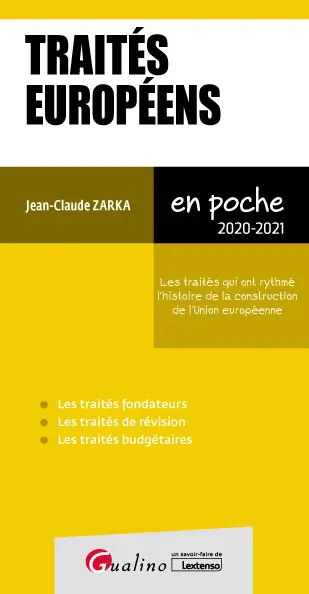 TRAITÉS EUROPÉENS

Jean-Claude ZARKA

en poche
2020-2021

Les traités qui ont rythmé l'histoire de la construction de l'Union européenne

Les traités fondateurs
Les traités de révision
Les traités budgétaires

Gualino
un savoir-faire de
Lextenso